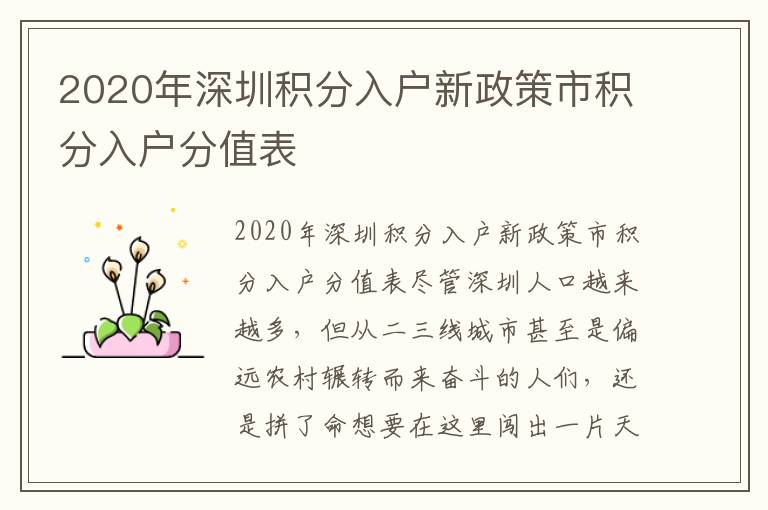 2020年深圳积分入户新政策市积分入户分值表

2020年深圳积分入户新政策市积分入户分值表尽管深圳人口越来越多，但从二三线城市甚至是偏远农村辗转而来奋斗的人们，还是拼了命想要在这里闯出一片天